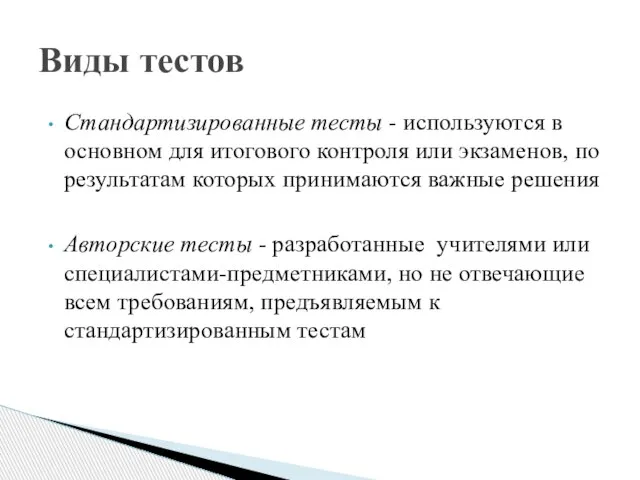 Виды тестов

• Стандартизированные тесты - используются в основном для итогового контроля или экзаменов, по результатам которых принимаются важные решения

• Авторские тесты - разработанные учителями или специалистами-предметниками, но не отвечающие всем требованиям, предъявляемым к стандартизированным тестам